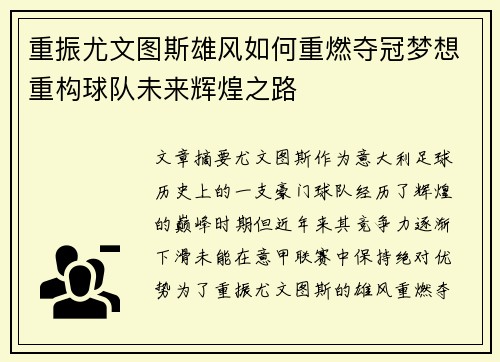 重振尤文图斯雄风如何重燃夺冠梦想重构球队未来辉煌之路

文章摘要尤文图斯作为意大利足球历史上的一支豪门球队经历了辉煌的巅峰时期但近年来其竞争力逐渐下滑未能在意甲联赛中保持绝对优势为了重振尤文图斯的雄风重燃夺